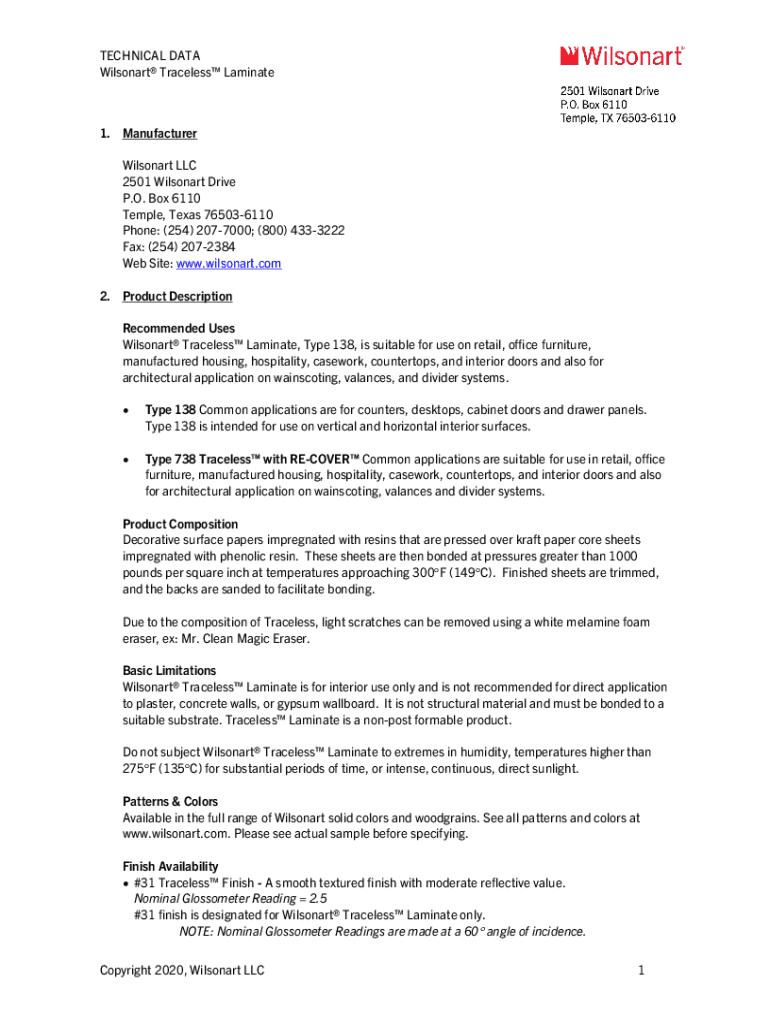 TECHNICAL DATA
Wilsonart® Traceless™ Laminate

Wilsonart®

2501 Wilsonart Drive
P.O. Box 6110
Temple, TX 76503-6110

1. Manufacturer

Wilsonart LLC
2501 Wilsonart Drive
P.O. Box 6110
Temple, Texas 76503-6110
Phone: (254) 207-7000; (800) 433-3222
Fax: (254) 207-2384
Web Site: www.wilsonart.com

2. Product Description

Recommended Uses
Wilsonart® Traceless™ Laminate, Type 138, is suitable for use on retail, office furniture, manufactured housing, hospitality, casework, countertops, and interior doors and also for architectural application on wainscoting, valances, and divider systems.

• Type 138 Common applications are for counters, desktops, cabinet doors and drawer panels. Type 138 is intended for use on vertical and horizontal interior surfaces.

• Type 738 Traceless™ with RE-COVER™ Common applications are suitable for use in retail, office furniture, manufactured housing, hospitality, casework, countertops, and interior doors and also for architectural application on wainscoting, valances and divider systems.

Product Composition
Decorative surface papers impregnated with resins that are pressed over kraft paper core sheets impregnated with phenolic resin. These sheets are then bonded at pressures greater than 1000 pounds per square inch at temperatures approaching 300°F (149°C). Finished sheets are trimmed, and the backs are sanded to facilitate bonding.

Due to the composition of Traceless, light scratches can be removed using a white melamine foam eraser, ex: Mr. Clean Magic Eraser.

Basic Limitations
Wilsonart® Traceless™ Laminate is for interior use only and is not recommended for direct application to plaster, concrete walls, or gypsum wallboard. It is not structural material and must be bonded to a suitable substrate. Traceless™ Laminate is a non-post formable product.

Do not subject Wilsonart® Traceless™ Laminate to extremes in humidity, temperatures higher than 275°F (135°C) for substantial periods of time, or intense, continuous, direct sunlight.

Patterns & Colors
Available in the full range of Wilsonart solid colors and woodgrains. See all patterns and colors at www.wilsonart.com. Please see actual sample before specifying.

Finish Availability
• #31 Traceless™ Finish - A smooth textured finish with moderate reflective value.
Nominal Glossometer Reading = 2.5
#31 finish is designated for Wilsonart® Traceless™ Laminate only.
NOTE: Nominal Glossometer Readings are made at a 60° angle of incidence.

Copyright 2020, Wilsonart LLC

1